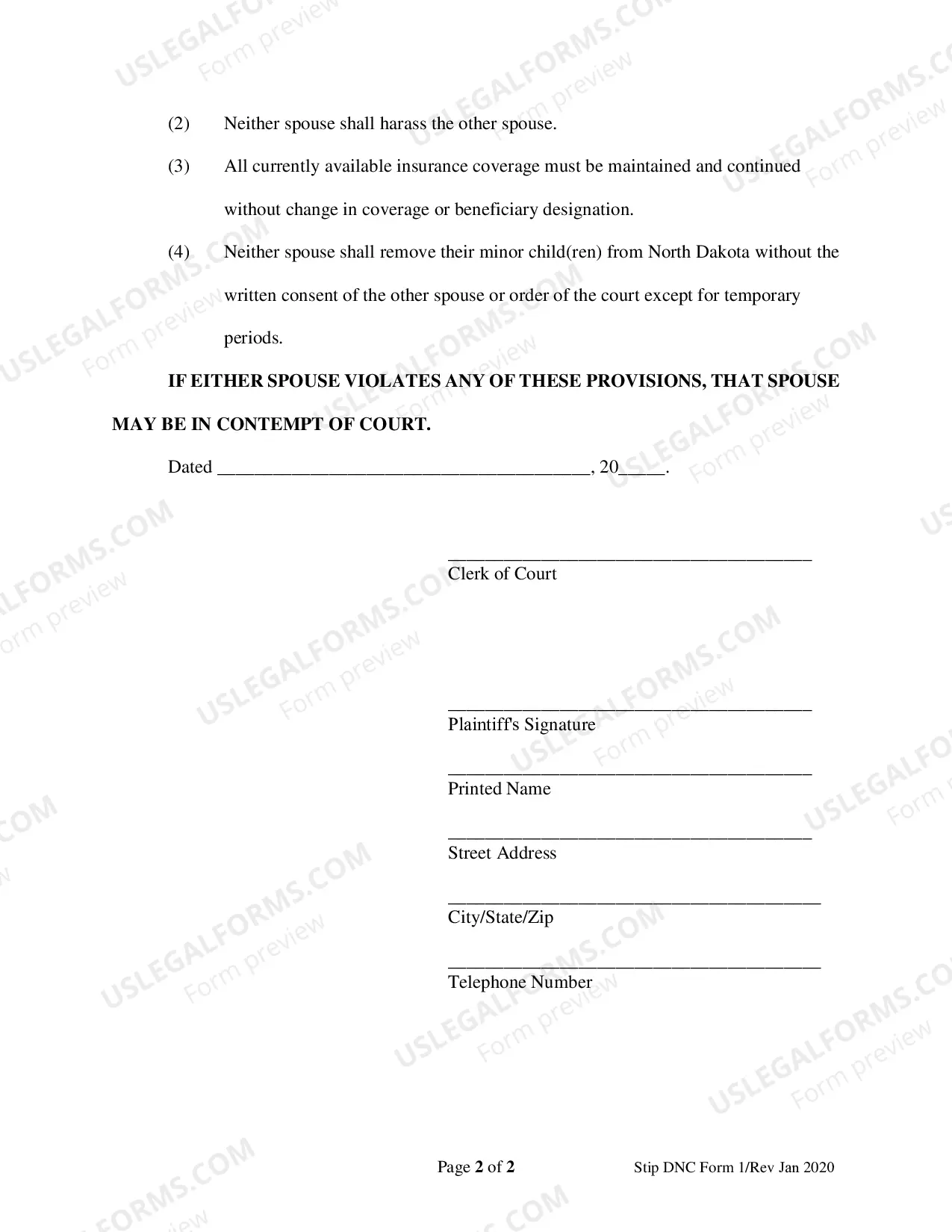 (2) Neither spouse shall harass the other spouse.

(3) All currently available insurance coverage must be maintained and continued without change in coverage or beneficiary designation.

(4) Neither spouse shall remove their minor child(ren) from North Dakota without the written consent of the other spouse or order of the court except for temporary periods.

IF EITHER SPOUSE VIOLATES ANY OF THESE PROVISIONS, THAT SPOUSE MAY BE IN CONTEMPT OF COURT.

Dated ____, 20____.

____
Clerk of Court

____
Plaintiff's Signature

____
Printed Name

____
Street Address

____
City/State/Zip

____
Telephone Number

Page 2 of 2 Stip DNC Form 1/Rev Jan 2020

USLEGALFORMS.COM
Form preview